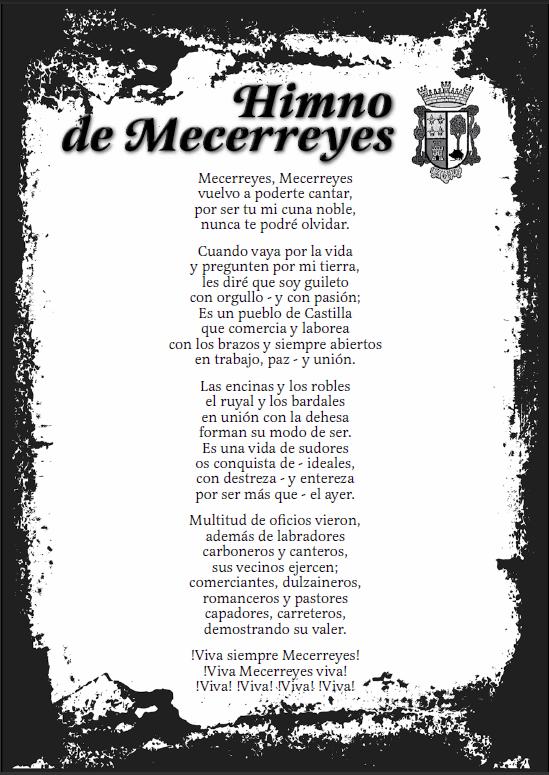 Himno de Mecerreyes

Mecerreyes, Mecerreyes
vuelvo a poderte cantar,
por ser tu mi cuna noble,
nunca te podré olvidar.

Cuando vaya por la vida
y pregunten por mi tierra,
les diré que soy guileto
con orgullo - y con pasión;
Es un pueblo de Castilla
que comercia y laborea
con los brazos y siempre abiertos
en trabajo, paz - y unión.

Las encinas y los robles
el ruyal y los bardales
en unión con la dehesa
forman su modo de ser.
Es una vida de sudores
os conquista de - ideales,
con destreza - y entereza
por ser más que - el ayer.

Multitud de oficios vieron,
además de labradores
carboneros y canteros,
sus vecinos ejercen;
comerciantes, dulzaineros,
romanceros y pastores
capadores, carreteros,
demostrando su valer.

!Viva siempre Mecerreyes!
!Viva Mecerreyes viva!
!Viva! !Viva! !Viva! !Viva!